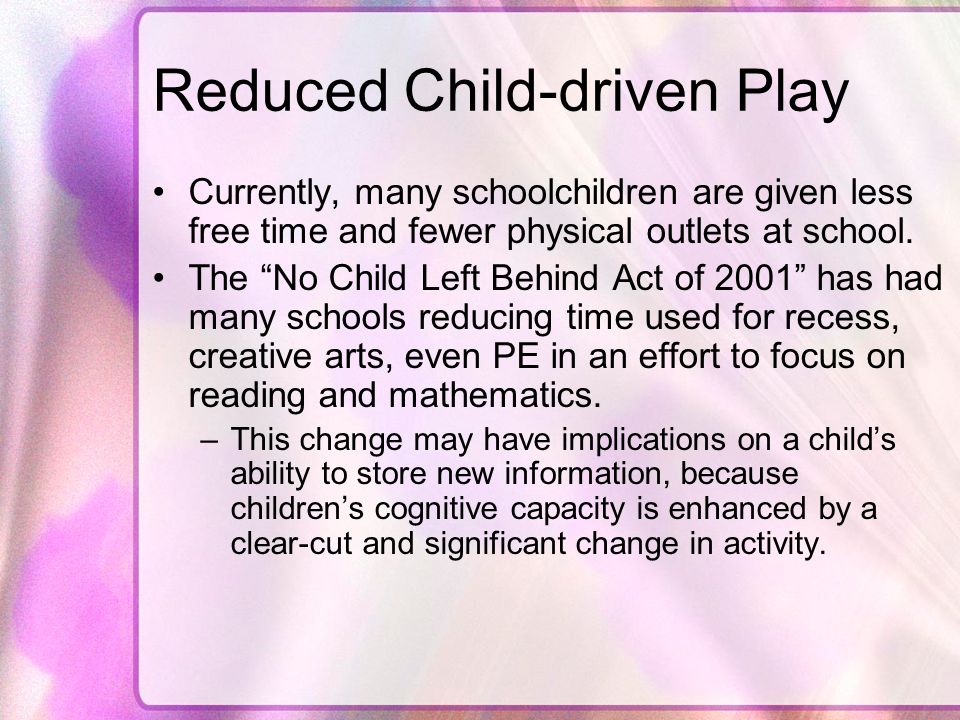 Reduced Child-driven Play

• Currently, many schoolchildren are given less free time and fewer physical outlets at school.

• The “No Child Left Behind Act of 2001” has had many schools reducing time used for recess, creative arts, even PE in an effort to focus on reading and mathematics.

– This change may have implications on a child’s ability to store new information, because children’s cognitive capacity is enhanced by a clear-cut and significant change in activity.